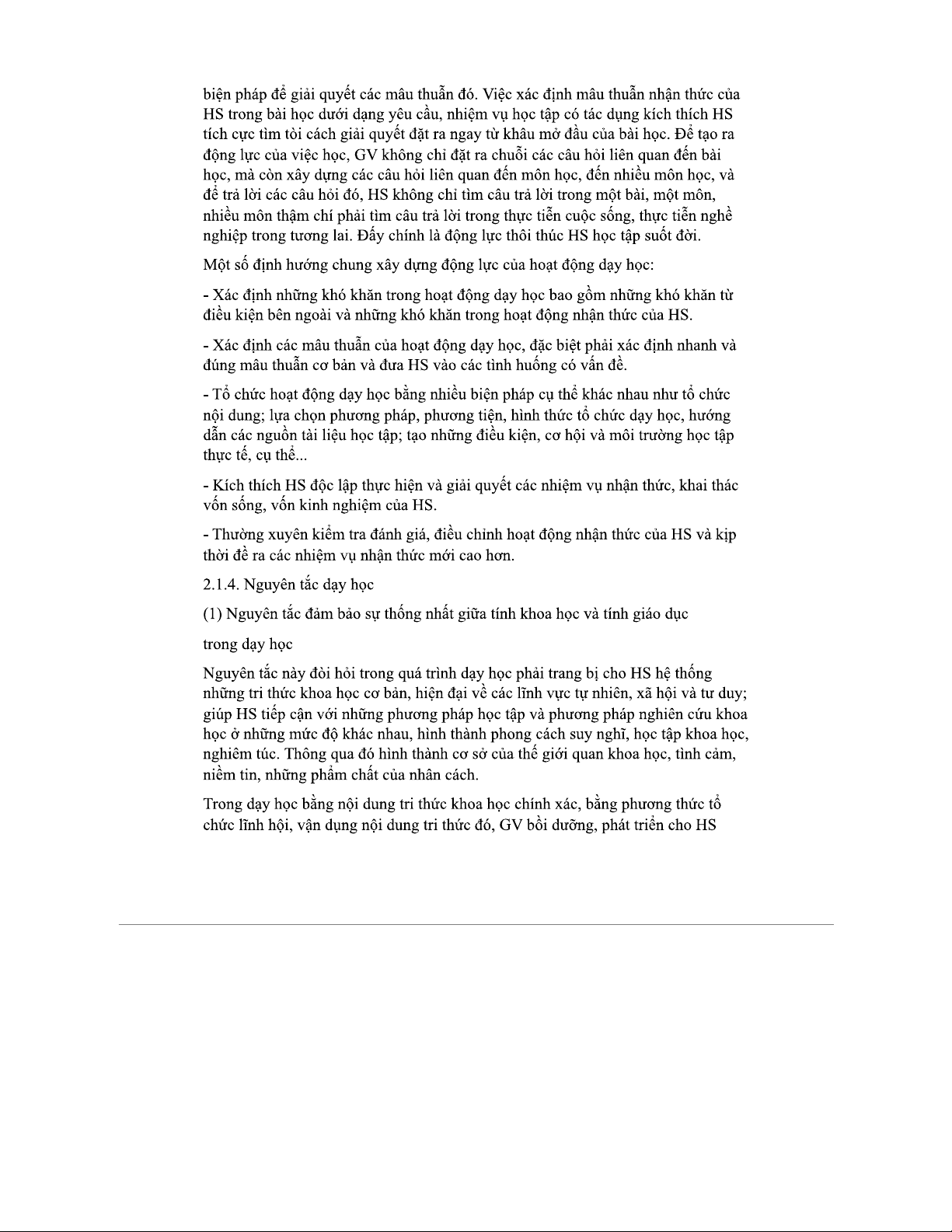 biện pháp để giải quyết các mâu thuẫn đó. Việc xác định mâu thuẫn nhận thức của HS trong bài học dưới dạng yêu cầu, nhiệm vụ học tập có tác dụng kích thích HS tích cực tìm tòi cách giải quyết đặt ra ngay từ khâu mở đầu của bài học. Để tạo ra động lực của việc học, GV không chỉ đặt ra chuỗi các câu hỏi liên quan đến bài học, mà còn xây dựng các câu hỏi liên quan đến môn học, đến nhiều môn học, và để trả lời các câu hỏi đó, HS không chỉ tìm câu trả lời trong một bài, một môn, nhiều môn thậm chí phải tìm câu trả lời trong thực tiễn cuộc sống, thực tiễn nghề nghiệp trong tương lai. Đấy chính là động lực thôi thúc HS học tập suốt đời.

Một số định hướng chung xây dựng động lực của hoạt động dạy học:

- Xác định những khó khăn trong hoạt động dạy học bao gồm những khó khăn từ điều kiện bên ngoài và những khó khăn trong hoạt động nhận thức của HS.

- Xác định các mâu thuẫn của hoạt động dạy học, đặc biệt phải xác định nhanh và đúng mâu thuẫn cơ bản và đưa HS vào các tình huống có vấn đề.

- Tổ chức hoạt động dạy học bằng nhiều biện pháp cụ thể khác nhau như tổ chức nội dung; lựa chọn phương pháp, phương tiện, hình thức tổ chức dạy học, hướng dẫn các nguồn tài liệu học tập; tạo những điều kiện, cơ hội và môi trường học tập thực tế, cụ thể...

- Kích thích HS độc lập thực hiện và giải quyết các nhiệm vụ nhận thức, khai thác vốn sống, vốn kinh nghiệm của HS.

- Thường xuyên kiểm tra đánh giá, điều chỉnh hoạt động nhận thức của HS và kịp thời đề ra các nhiệm vụ nhận thức mới cao hơn.

2.1.4. Nguyên tắc dạy học

(1) Nguyên tắc đảm bảo sự thống nhất giữa tính khoa học và tính giáo dục

trong dạy học

Nguyên tắc này đòi hỏi trong quá trình dạy học phải trang bị cho HS hệ thống những tri thức khoa học cơ bản, hiện đại về các lĩnh vực tự nhiên, xã hội và tư duy; giúp HS tiếp cận với những phương pháp học tập và phương pháp nghiên cứu khoa học ở những mức độ khác nhau, hình thành phong cách suy nghĩ, học tập khoa học, nghiêm túc. Thông qua đó hình thành cơ sở của thế giới quan khoa học, tình cảm, niềm tin, những phẩm chất của nhân cách.

Trong dạy học bằng nội dung tri thức khoa học chính xác, bằng phương thức tổ chức lĩnh hội, vận dụng nội dung tri thức đó, GV bồi dưỡng, phát triển cho HS